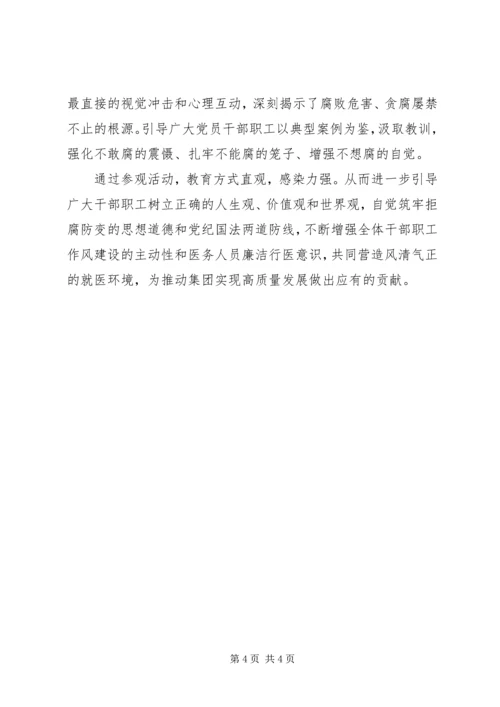 最直接的视觉冲击和心理互动，深刻揭示了腐败危害、贪腐屡禁不止的根源。引导广大党员干部职工以典型案例为鉴，汲取教训，强化不敢腐的震慑、扎牢不能腐的笼子、增强不想腐的自觉。

通过参观活动，教育方式直观，感染力强。从而进一步引导广大干部职工树立正确的人生观、价值观和世界观，自觉筑牢拒腐防变的思想道德和党纪国法两道防线，不断增强全体干部职工作风建设的主动性和医务人员廉洁行医意识，共同营造风清气正的就医环境，为推动集团实现高质量发展做出应有的贡献。

第 4 页 共 4 页